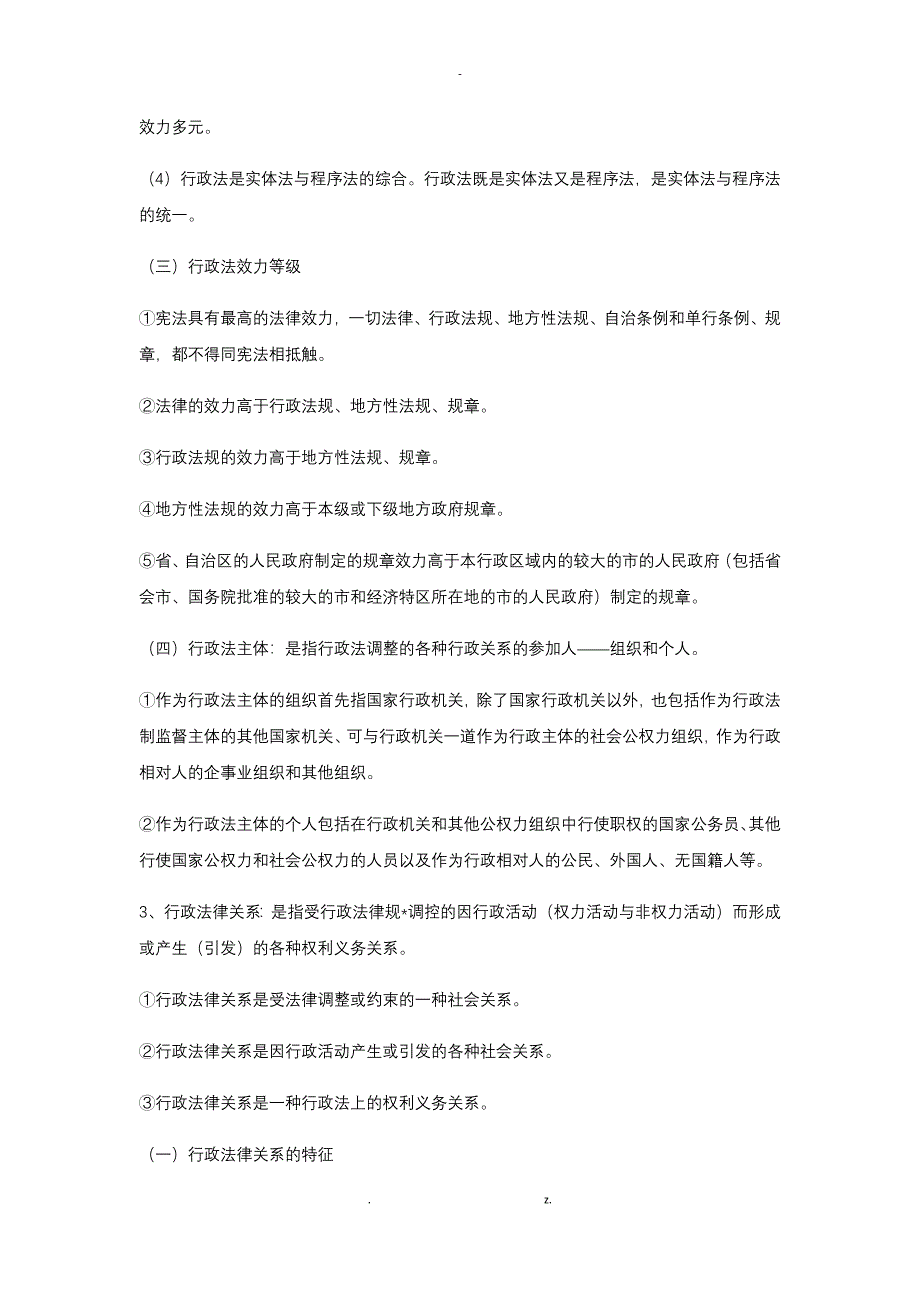 -

效力多元。

（4）行政法是实体法与程序法的综合。行政法既是实体法又是程序法，是实体法与程序法的统一。

（三）行政法效力等级

①宪法具有最高的法律效力，一切法律、行政法规、地方性法规、自治条例和单行条例、规章，都不得同宪法相抵触。

②法律的效力高于行政法规、地方性法规、规章。

③行政法规的效力高于地方性法规、规章。

④地方性法规的效力高于本级或下级地方政府规章。

⑤省、自治区的人民政府制定的规章效力高于本行政区域内的较大的市的人民政府（包括省会市、国务院批准的较大的市和经济特区所在地的市的人民政府）制定的规章。

（四）行政法主体：是指行政法调整的各种行政关系的参加人——组织和个人。

①作为行政法主体的组织首先指国家行政机关，除了国家行政机关以外，也包括作为行政法制监督主体的其他国家机关、可与行政机关一道作为行政主体的社会公权力组织，作为行政相对人的企事业组织和其他组织。

②作为行政法主体的个人包括在行政机关和其他公权力组织中行使职权的国家公务员、其他行使国家公权力和社会公权力的人员以及作为行政相对人的公民、外国人、无国籍人等。

3、行政法律关系：是指受行政法律规*调控的因行政活动（权力活动与非权力活动）而形成或产生（引发）的各种权利义务关系。

①行政法律关系是受法律调整或约束的一种社会关系。

②行政法律关系是因行政活动产生或引发的各种社会关系。

③行政法律关系是一种行政法上的权利义务关系。

（一）行政法律关系的特征

. z.